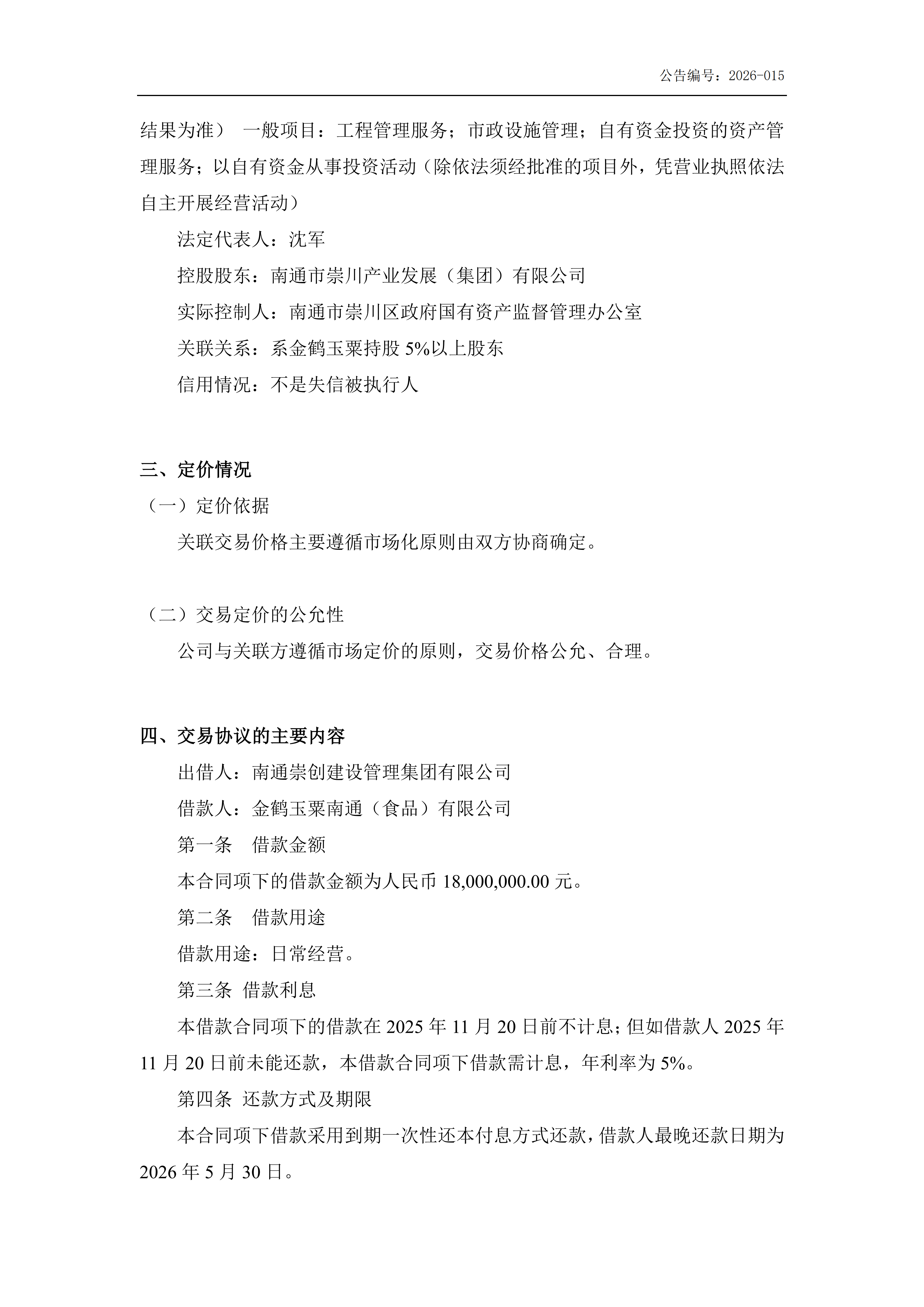 公告编号：2026-015

结果为准） 一般项目：工程管理服务；市政设施管理；自有资金投资的资产管理服务；以自有资金从事投资活动（除依法须经批准的项目外，凭营业执照依法自主开展经营活动）

法定代表人：沈军

控股股东：南通市崇川产业发展（集团）有限公司

实际控制人：南通市崇川区政府国有资产监督管理办公室

关联关系：系金鹤玉粟持股 5%以上股东

信用情况：不是失信被执行人

三、定价情况

（一）定价依据

关联交易价格主要遵循市场化原则由双方协商确定。

（二）交易定价的公允性

公司与关联方遵循市场定价的原则，交易价格公允、合理。

四、交易协议的主要内容

出借人：南通崇创建设管理集团有限公司

借款人：金鹤玉粟南通（食品）有限公司

第一条 借款金额

本合同项下的借款金额为人民币 18,000,000.00 元。

第二条 借款用途

借款用途：日常经营。

第三条 借款利息

本借款合同项下的借款在 2025 年 11 月 20 日前不计息；但如借款人 2025 年 11 月 20 日前未能还款，本借款合同项下借款需计息，年利率为 5%。

第四条 还款方式及期限

本合同项下借款采用到期一次性还本付息方式还款，借款人最晚还款日期为 2026 年 5 月 30 日。